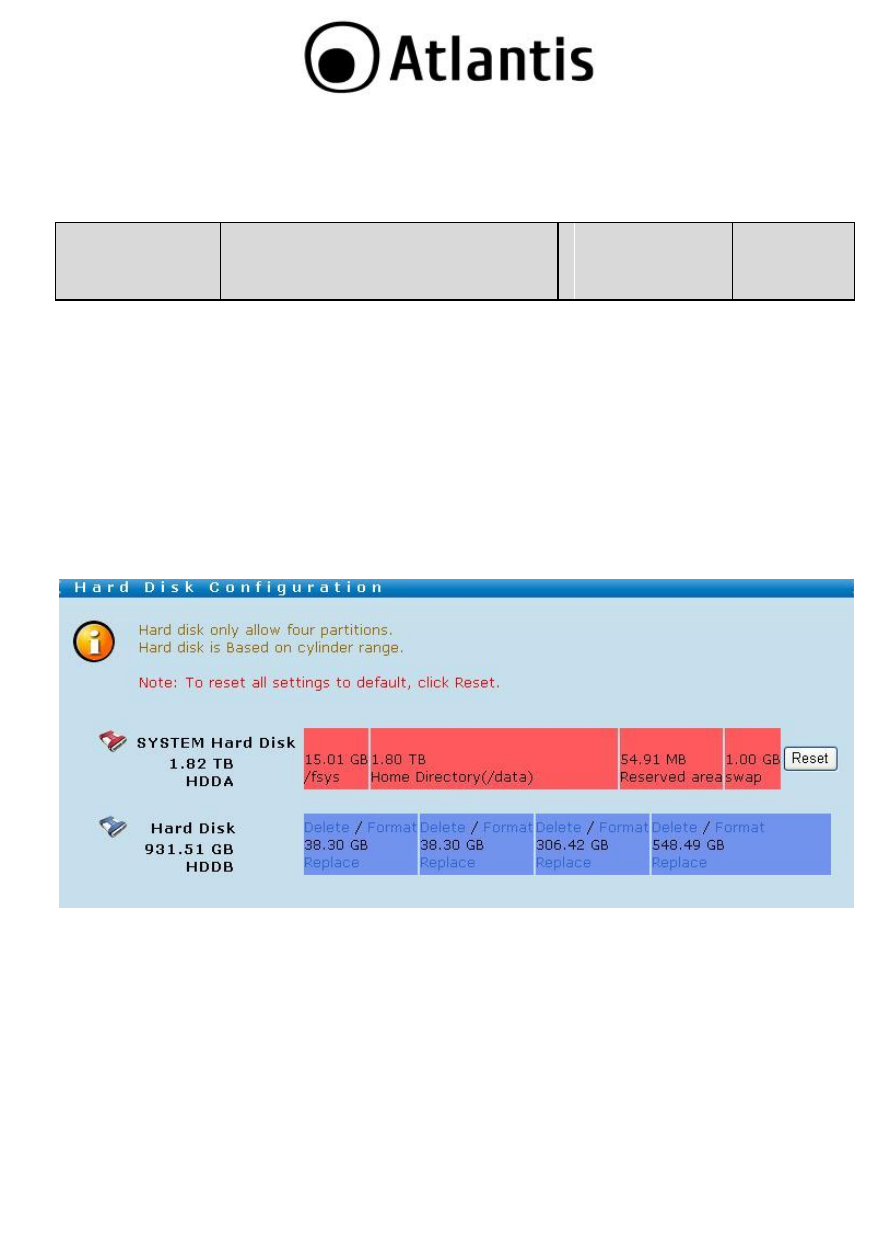 Atlantis

Hard Disk Configuration

Hard disk only allow four partitions.
Hard disk is Based on cylinder range.

Note: To reset all settings to default, click Reset.

SYSTEM Hard Disk
1.82 TB
HDDA

15.01 GB
/fsys

1.80 TB
Home Directory(/data)

54.91 MB
Reserved area

1.00 GB
swap

Reset

Hard Disk
931.51 GB
HDDB

Delete / Format
38.30 GB
Replace

Delete / Format
38.30 GB
Replace

Delete / Format
306.42 GB
Replace

Delete / Format
548.49 GB
Replace